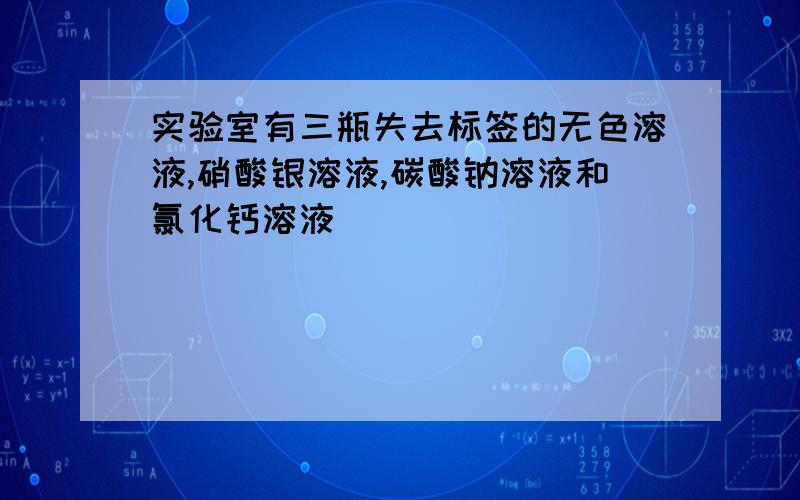 实验室有三瓶失去标签的无色溶液,硝酸银溶液,碳酸钠溶液和氯化钙溶液